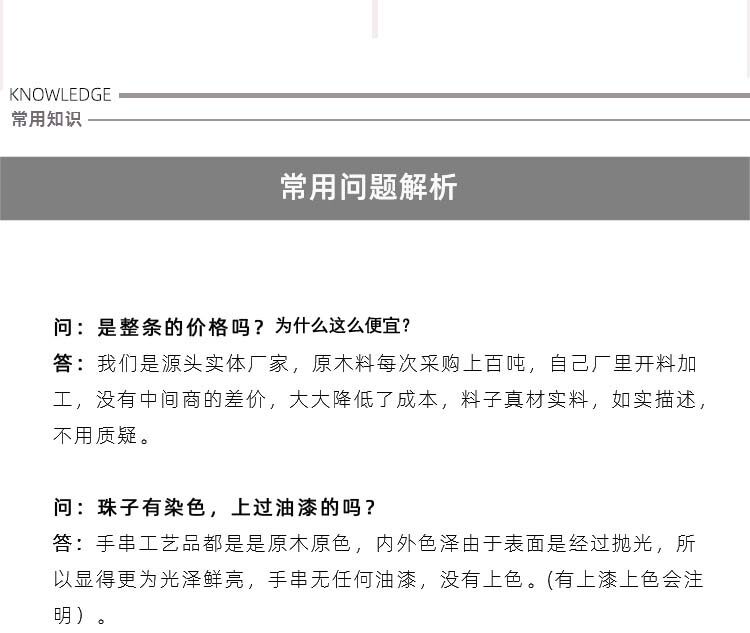 KNOWLEDGE
常用知识

常用问题解析

问：是整条的价格吗？为什么这么便宜？
答：我们是源头实体厂家，原木料每次采购上百吨，自己厂里开料加工，没有中间商的差价，大大降低了成本，料子真材实料，如实描述，不用质疑。

问：珠子有染色，上过油漆的吗？
答：手串工艺品都是是原木原色，内外色泽由于表面是经过抛光，所以显得更为光泽鲜亮，手串无任何油漆，没有上色。(有上漆上色会注明）。